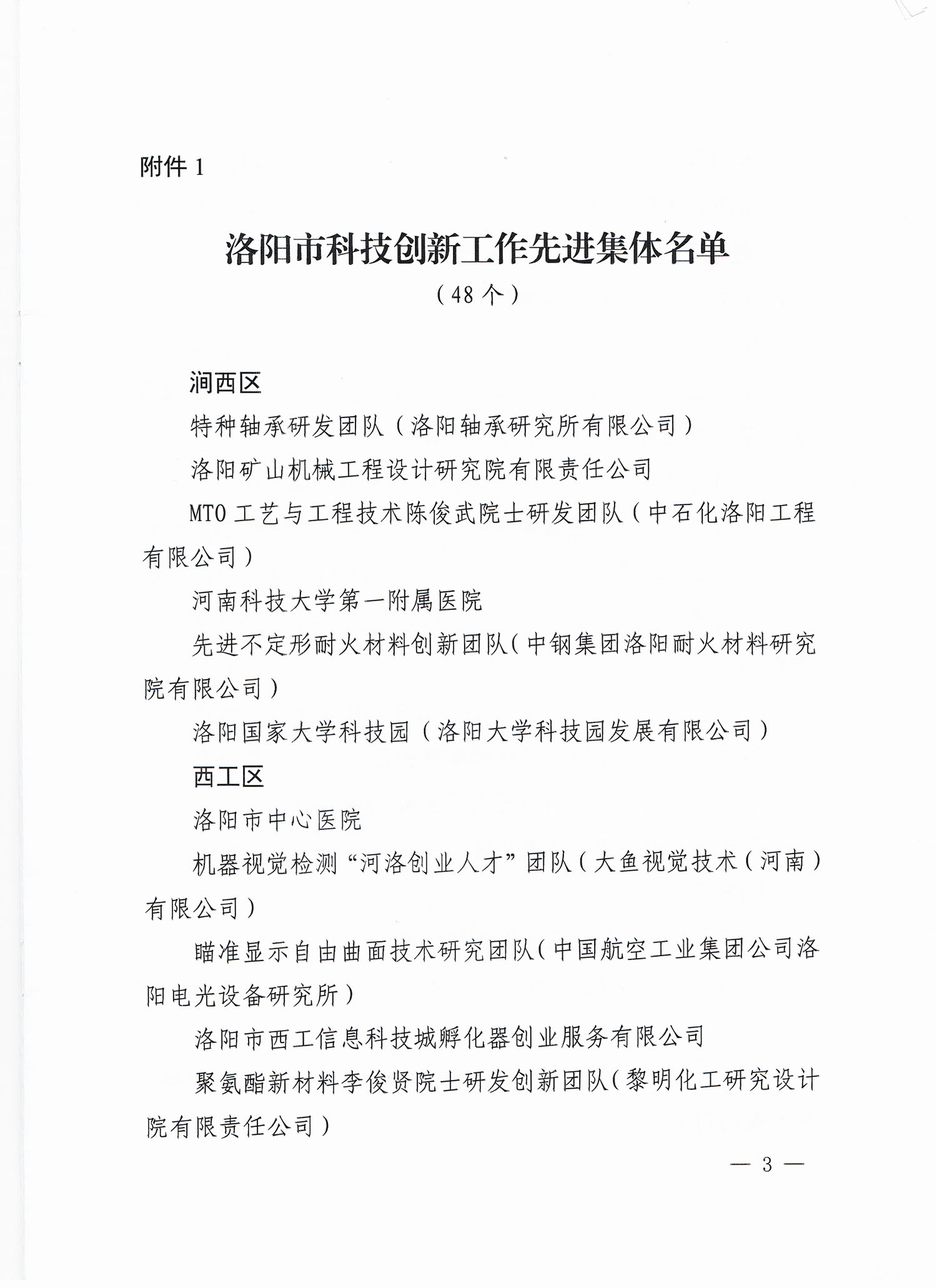 附件 1

洛阳市科技创新工作先进集体名单

（48 个）

涧西区

特种轴承研发团队（洛阳轴承研究所有限公司）

洛阳矿山机械工程设计研究院有限责任公司

MTO 工艺与工程技术陈俊武院士研发团队（中石化洛阳工程有限公司）

河南科技大学第一附属医院

先进不定形耐火材料创新团队（中钢集团洛阳耐火材料研究院有限公司）

洛阳国家大学科技园（洛阳大学科技园发展有限公司）

西工区

洛阳市中心医院

机器视觉检测“河洛创业人才”团队（大鱼视觉技术（河南）有限公司）

瞄准显示自由曲面技术研究团队（中国航空工业集团公司洛阳电光设备研究所）

洛阳市西工信息科技城孵化器创业服务有限公司

聚氨酯新材料李俊贤院士研发创新团队（黎明化工研究设计院有限责任公司）

— 3 —